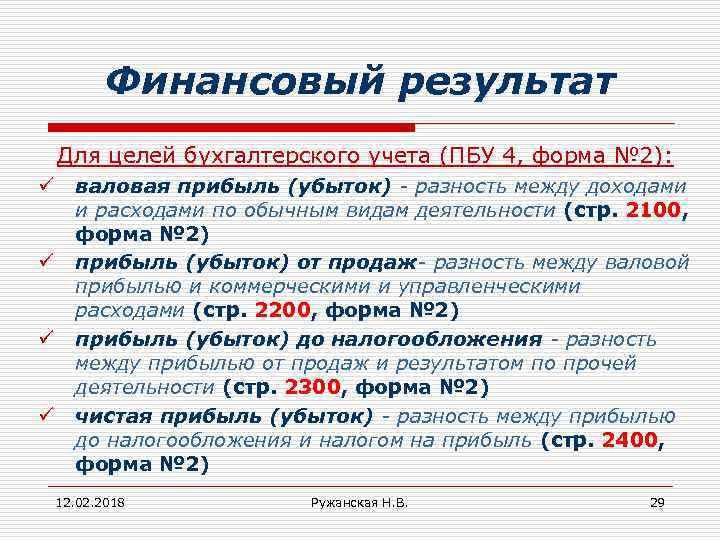 Финансовый результат

Для целей бухгалтерского учета (ПБУ 4, форма №2):

✓ валовая прибыль (убыток) - разность между доходами и расходами по обычным видам деятельности (стр. 2100, форма №2)

✓ прибыль (убыток) от продаж- разность между валовой прибылью и коммерческими и управленческими расходами (стр. 2200, форма №2)

✓ прибыль (убыток) до налогообложения - разность между прибылью от продаж и результатом по прочей деятельности (стр. 2300, форма №2)

✓ чистая прибыль (убыток) - разность между прибылью до налогообложения и налогом на прибыль (стр. 2400, форма №2)

12.02.2018 Ружанская Н.В. 29